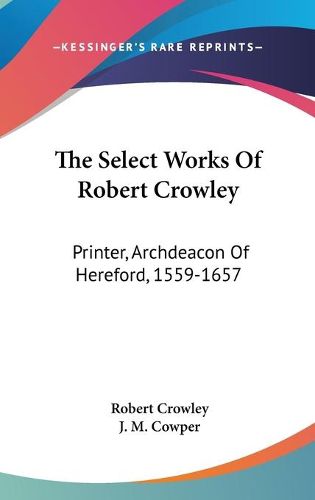 —KESSINGER'S RARE REPRINTS—

The Select Works Of Robert Crowley

Printer, Archdeacon Of Hereford, 1559-1657

Robert Crowley
J. M. Cowper